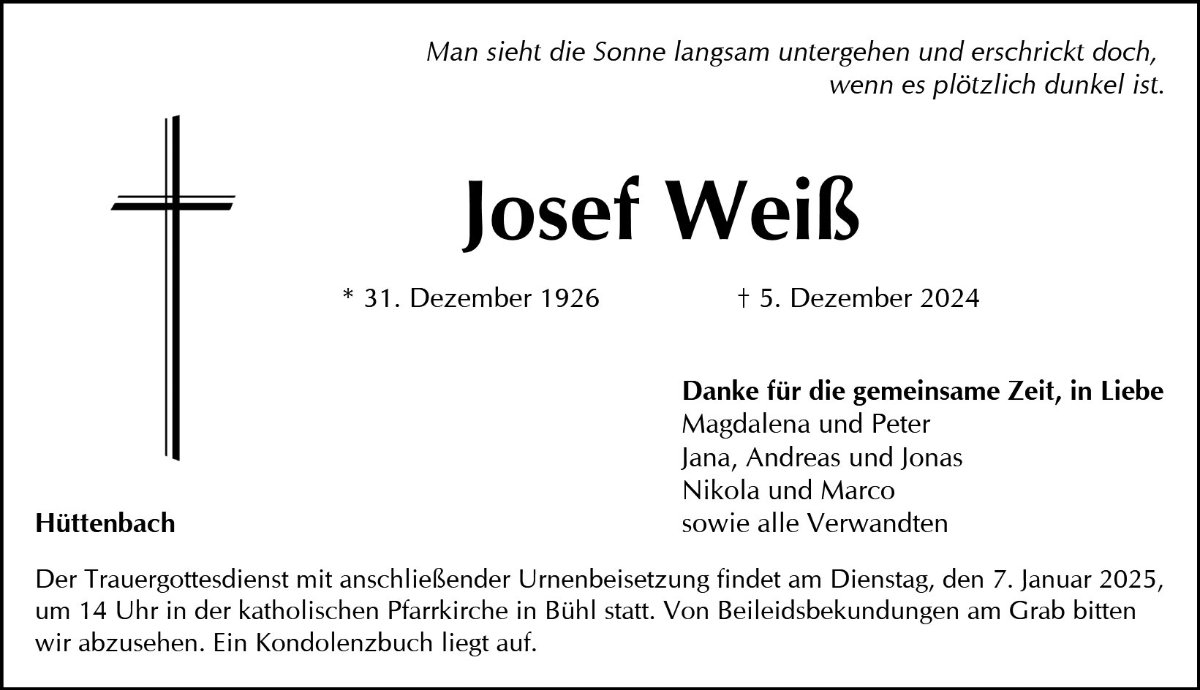 Man sieht die Sonne langsam untergehen und erschrickt doch,
wenn es plötzlich dunkel ist.

Josef Weiß

* 31. Dezember 1926 † 5. Dezember 2024

Danke für die gemeinsame Zeit, in Liebe
Magdalena und Peter
Jana, Andreas und Jonas
Nikola und Marco
sowie alle Verwandten

Hüttenbach

Der Trauergottesdienst mit anschließender Urnenbeisetzung findet am Dienstag, den 7. Januar 2025, um 14 Uhr in der katholischen Pfarrkirche in Bühl statt. Von Beileidsbekundungen am Grab bitten wir abzusehen. Ein Kondolenzbuch liegt auf.